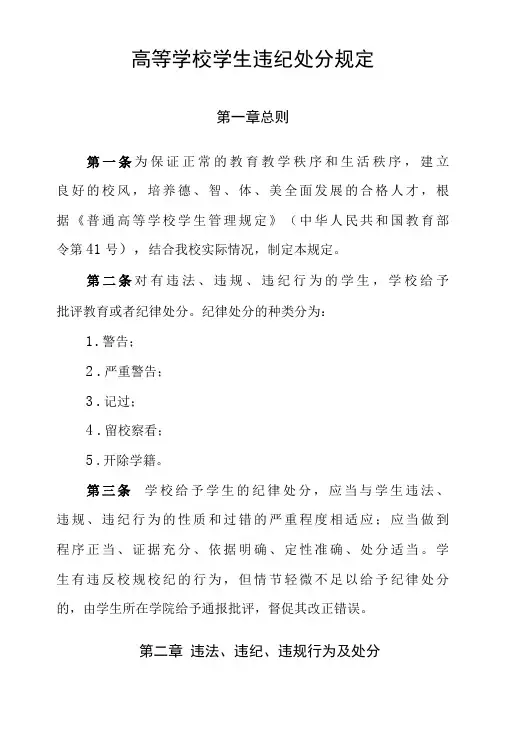 高等学校学生违纪处分规定

第一章总则

第一条为保证正常的教育教学秩序和生活秩序，建立良好的校风，培养德、智、体、美全面发展的合格人才，根据《普通高等学校学生管理规定》（中华人民共和国教育部令第41号），结合我校实际情况，制定本规定。

第二条对有违法、违规、违纪行为的学生，学校给予批评教育或者纪律处分。纪律处分的种类分为：

1.警告；

2.严重警告；

3.记过；

4.留校察看；

5.开除学籍。

第三条 学校给予学生的纪律处分，应当与学生违法、违规、违纪行为的性质和过错的严重程度相适应；应当做到程序正当、证据充分、依据明确、定性准确、处分适当。学生有违反校规校纪的行为，但情节轻微不足以给予纪律处分的，由学生所在学院给予通报批评，督促其改正错误。

第二章 违法、违纪、违规行为及处分